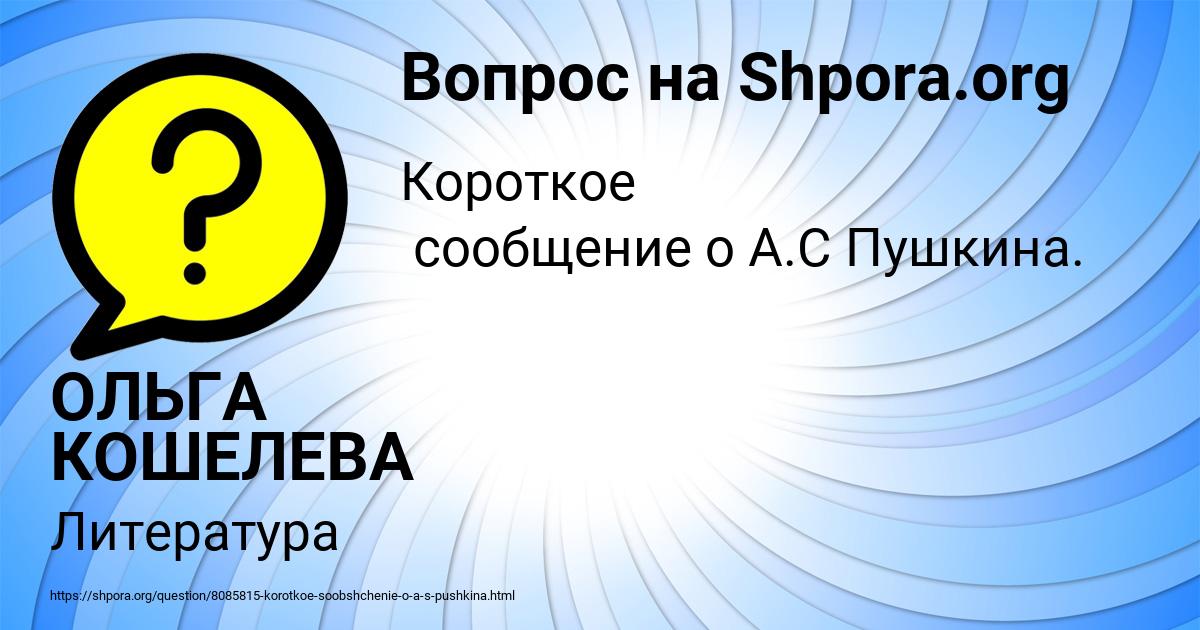 Вопрос на Shpora.org

Короткое сообщение о А.С Пушкина.

ОЛЬГА КОШЕЛЕВА

Литература

https://shpora.org/question/8085815-korotkoe-soobshchenie-o-a-s-pushkina.html